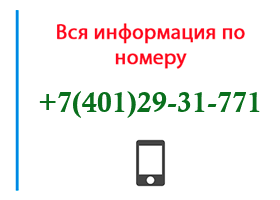 Вся информация по номеру

+7(401)29-31-771